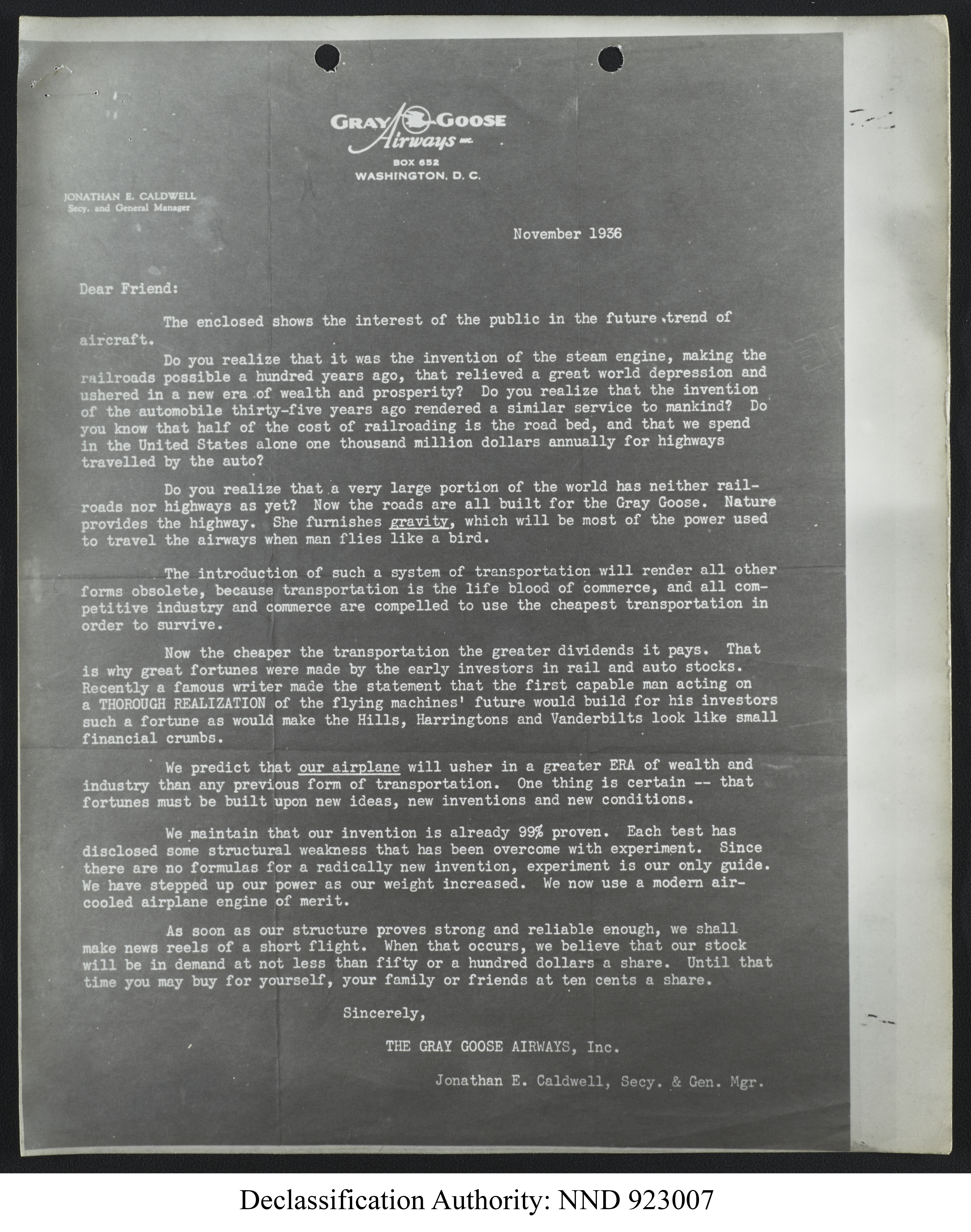 GRAY GOOSE
Airways INC.
BOX 652
WASHINGTON, D. C.

JONATHAN E. CALDWELL
Secy. and General Manager

November 1936

Dear Friend:

The enclosed shows the interest of the public in the future trend of aircraft.

Do you realize that it was the invention of the steam engine, making the railroads possible a hundred years ago, that relieved a great world depression and ushered in a new era of wealth and prosperity? Do you realize that the invention of the automobile thirty-five years ago rendered a similar service to mankind? Do you know that half of the cost of railroading is the road bed, and that we spend in the United States alone one thousand million dollars annually for highways travelled by the auto?

Do you realize that a very large portion of the world has neither railroads nor highways as yet? Now the roads are all built for the Gray Goose. Nature provides the highway. She furnishes gravity, which will be most of the power used to travel the airways when man flies like a bird.

The introduction of such a system of transportation will render all other forms obsolete, because transportation is the life blood of commerce, and all competitive industry and commerce are compelled to use the cheapest transportation in order to survive.

Now the cheaper the transportation the greater dividends it pays. That is why great fortunes were made by the early investors in rail and auto stocks. Recently a famous writer made the statement that the first capable man acting on a THOROUGH REALIZATION of the flying machines' future would build for his investors such a fortune as would make the Hills, Harringtons and Vanderbilts look like small financial crumbs.

We predict that our airplane will usher in a greater ERA of wealth and industry than any previous form of transportation. One thing is certain -- that fortunes must be built upon new ideas, new inventions and new conditions.

We maintain that our invention is already 99% proven. Each test has disclosed some structural weakness that has been overcome with experiment. Since there are no formulas for a radically new invention, experiment is our only guide. We have stepped up our power as our weight increased. We now use a modern air-cooled airplane engine of merit.

As soon as our structure proves strong and reliable enough, we shall make news reels of a short flight. When that occurs, we believe that our stock will be in demand at not less than fifty or a hundred dollars a share. Until that time you may buy for yourself, your family or friends at ten cents a share.

Sincerely,

THE GRAY GOOSE AIRWAYS, Inc.

Jonathan E. Caldwell, Secy. & Gen. Mgr.

Declassification Authority: NND 923007